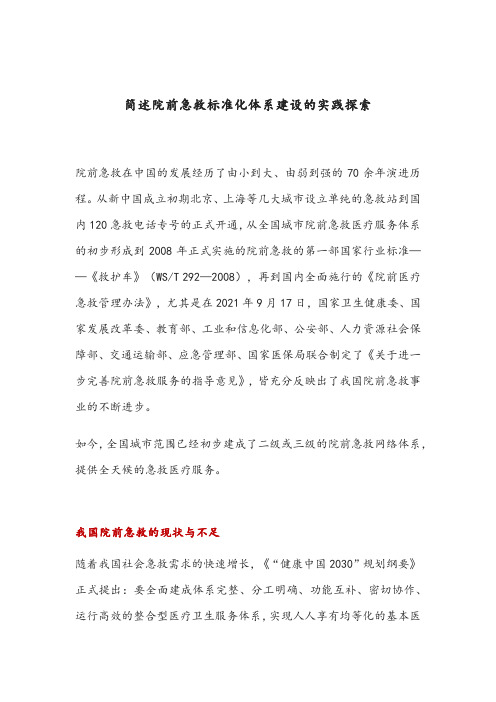 简述院前急救标准化体系建设的实践探索

院前急救在中国的发展经历了由小到大、由弱到强的 70 余年演进历程。从新中国成立初期北京、上海等几大城市设立单纯的急救站到国内 120 急救电话专号的正式开通，从全国城市院前急救医疗服务体系的初步形成到 2008 年正式实施的院前急救的第一部国家行业标准——《救护车》（WS/T 292—2008），再到国内全面施行的《院前医疗急救管理办法》，尤其是在 2021 年 9 月 17 日，国家卫生健康委、国家发展改革委、教育部、工业和信息化部、公安部、人力资源社会保障部、交通运输部、应急管理部、国家医保局联合制定了《关于进一步完善院前急救服务的指导意见》，皆充分反映出了我国院前急救事业的不断进步。

如今，全国城市范围已经初步建成了二级或三级的院前急救网络体系，提供全天候的急救医疗服务。

我国院前急救的现状与不足

随着我国社会急救需求的快速增长，《“健康中国 2030”规划纲要》正式提出：要全面建成体系完整、分工明确、功能互补、密切协作、运行高效的整合型医疗卫生服务体系，实现人人享有均等化的基本医